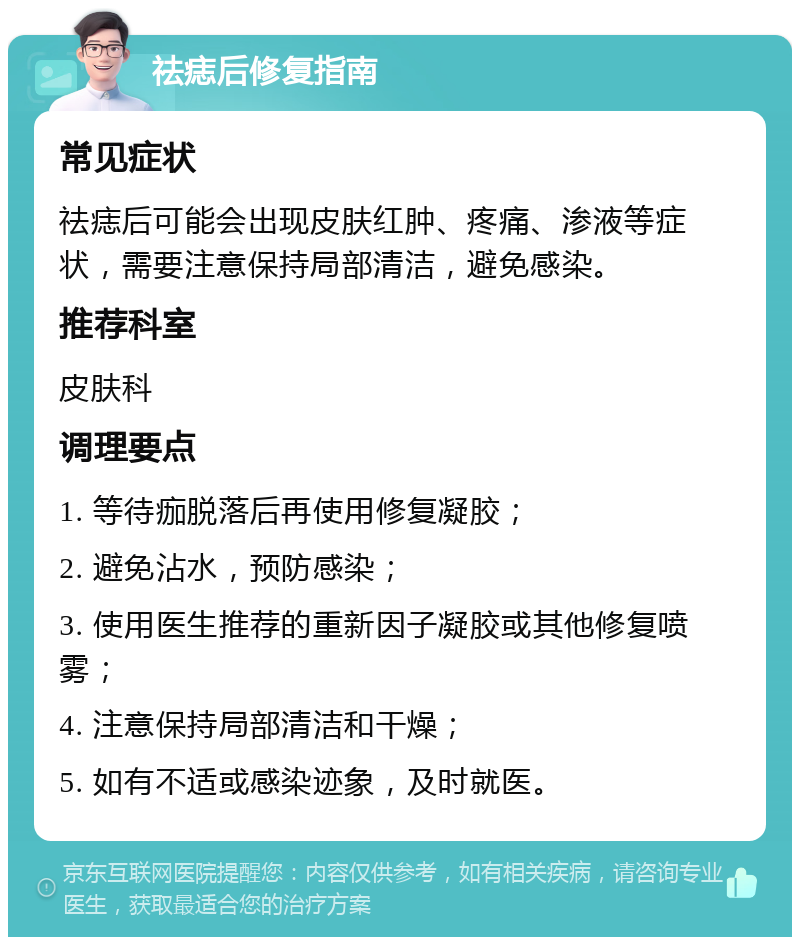 祛痣后修复指南

常见症状

祛痣后可能会出现皮肤红肿、疼痛、渗液等症状，需要注意保持局部清洁，避免感染。

推荐科室

皮肤科

调理要点

1. 等待痂脱落后再使用修复凝胶；

2. 避免沾水，预防感染；

3. 使用医生推荐的重新因子凝胶或其他修复喷雾；

4. 注意保持局部清洁和干燥；

5. 如有不适或感染迹象，及时就医。

京东互联网医院提醒您：内容仅供参考，如有相关疾病，请咨询专业医生，获取最适合您的治疗方案